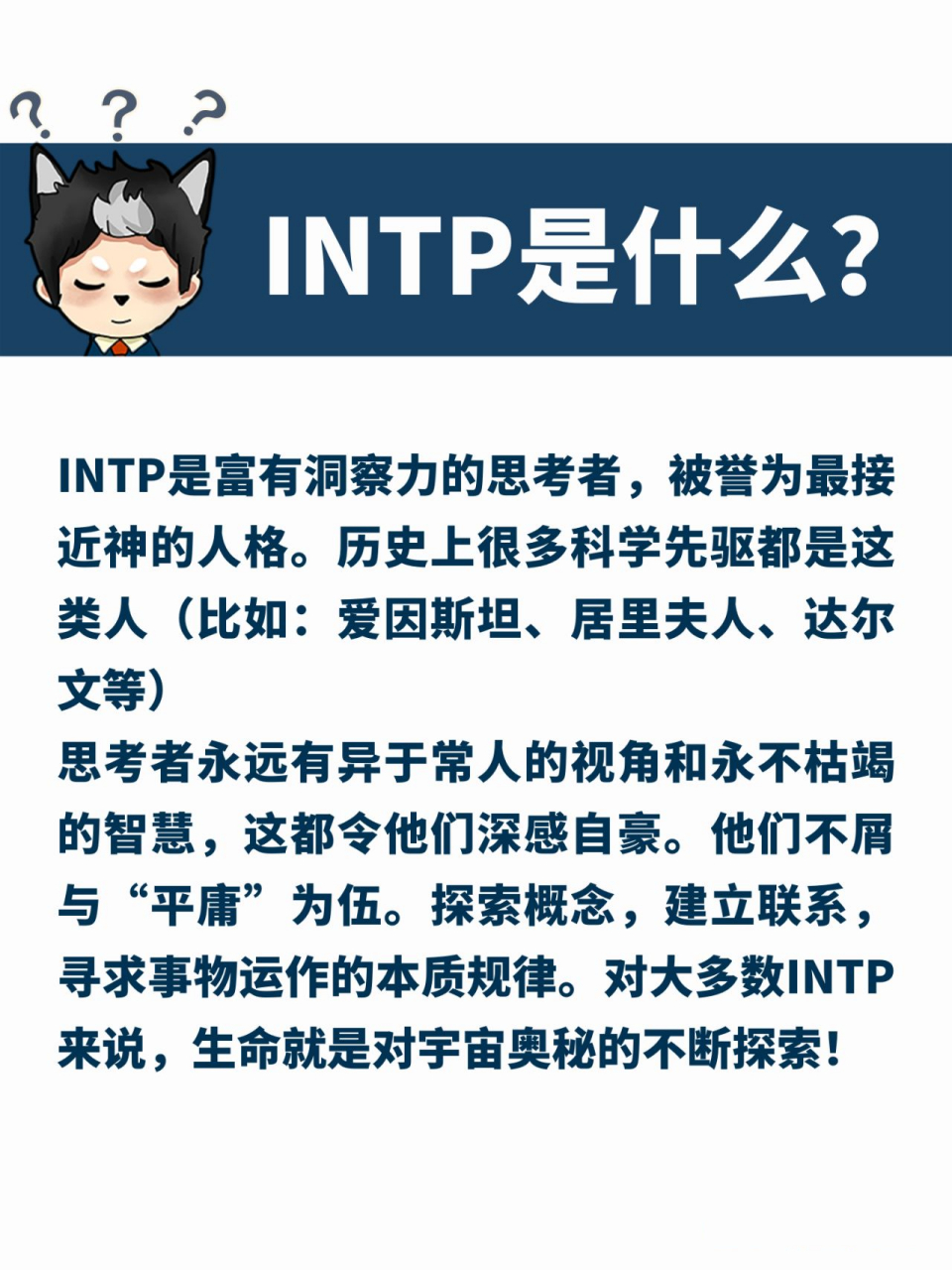 ? ? ?

INTP是什么?

INTP是富有洞察力的思考者，被誉为最接近神的人格。历史上很多科学先驱都是这类人（比如：爱因斯坦、居里夫人、达尔文等）
思考者永远有异于常人的视角和永不枯竭的智慧，这都令他们深感自豪。他们不屑与“平庸”为伍。探索概念，建立联系，寻求事物运作的本质规律。对大多数INTP来说，生命就是对宇宙奥秘的不断探索！